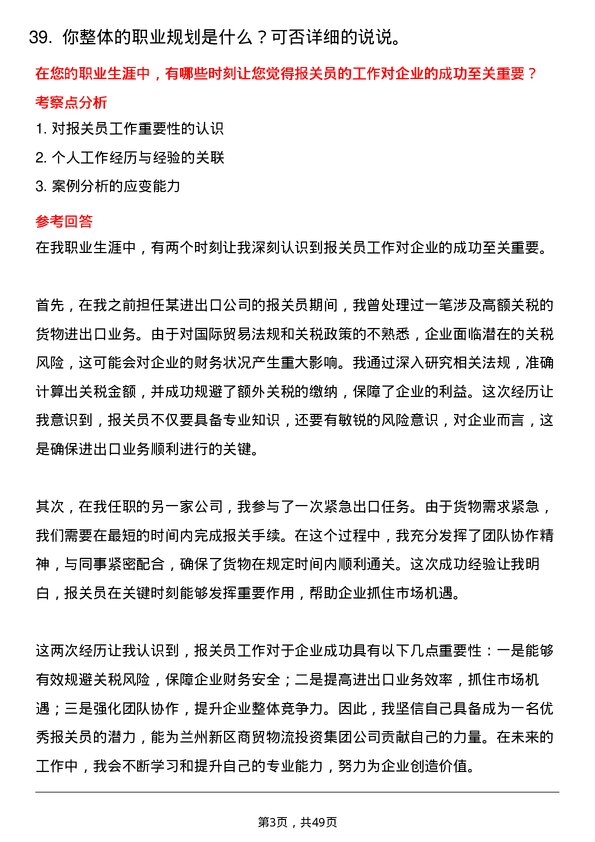 39. 你整体的职业规划是什么？可否详细的说说。

在您的职业生涯中，有哪些时刻让您觉得报关员的工作对企业的成功至关重要？

考察点分析

1. 对报关员工作重要性的认识

2. 个人工作经历与经验的关联

3. 案例分析的应变能力

参考回答

在我职业生涯中，有两个时刻让我深刻认识到报关员工作对企业的成功至关重要。

首先，在我之前担任某进出口公司的报关员期间，我曾处理过一笔涉及高额关税的货物进出口业务。由于对国际贸易法规和关税政策的不熟悉，企业面临潜在的关税风险，这可能会对企业的财务状况产生重大影响。我通过深入研究相关法规，准确计算出关税金额，并成功规避了额外关税的缴纳，保障了企业的利益。这次经历让我意识到，报关员不仅要具备专业知识，还要有敏锐的风险意识，对企业而言，这是确保进出口业务顺利进行的关键。

其次，在我任职的另一家公司，我参与了一次紧急出口任务。由于货物需求紧急，我们需要在最短的时间内完成报关手续。在这个过程中，我充分发挥了团队协作精神，与同事紧密配合，确保了货物在规定时间内顺利通关。这次成功经验让我明白，报关员在关键时刻能够发挥重要作用，帮助企业抓住市场机遇。

这两次经历让我认识到，报关员工作对于企业成功具有以下几点重要性：一是能够有效规避关税风险，保障企业财务安全；二是提高进出口业务效率，抓住市场机遇；三是强化团队协作，提升企业整体竞争力。因此，我坚信自己具备成为一名优秀报关员的潜力，能为兰州新区商贸物流投资集团公司贡献自己的力量。在未来的工作中，我会不断学习和提升自己的专业能力，努力为企业创造价值。

第3页，共49页